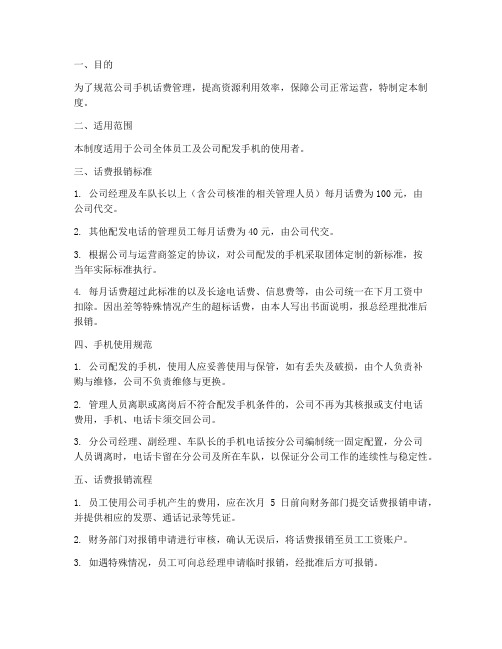 一、目的

为了规范公司手机话费管理，提高资源利用效率，保障公司正常运营，特制定本制度。

二、适用范围

本制度适用于公司全体员工及公司配发手机的使用者。

三、话费报销标准

1. 公司经理及车队长以上（含公司核准的相关管理人员）每月话费为100元，由公司代交。

2. 其他配发电话的管理员工每月话费为40元，由公司代交。

3. 根据公司与运营商签定的协议，对公司配发的手机采取团体定制的新标准，按当年实际标准执行。

4. 每月话费超过此标准的以及长途电话费、信息费等，由公司统一在下月工资中扣除。因出差等特殊情况产生的超标话费，由本人写出书面说明，报总经理批准后报销。

四、手机使用规范

1. 公司配发的手机，使用人应妥善使用与保管，如有丢失及破损，由个人负责补购与维修，公司不负责维修与更换。

2. 管理人员离职或离岗后不符合配发手机条件的，公司不再为其核报或支付电话费用，手机、电话卡须交回公司。

3. 分公司经理、副经理、车队长的手机电话按分公司编制统一固定配置，分公司人员调离时，电话卡留在分公司及所在车队，以保证分公司工作的连续性与稳定性。

五、话费报销流程

1. 员工使用公司手机产生的费用，应在次月 5 日前向财务部门提交话费报销申请，并提供相应的发票、通话记录等凭证。

2. 财务部门对报销申请进行审核，确认无误后，将话费报销至员工工资账户。

3. 如遇特殊情况，员工可向总经理申请临时报销，经批准后方可报销。